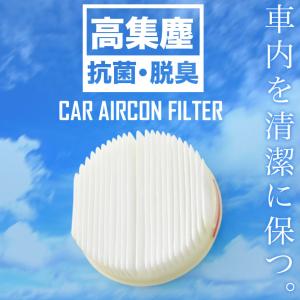 高集塵
抗菌・脱臭
CAR AIRCON FILTER

車内を清潔に保つ。